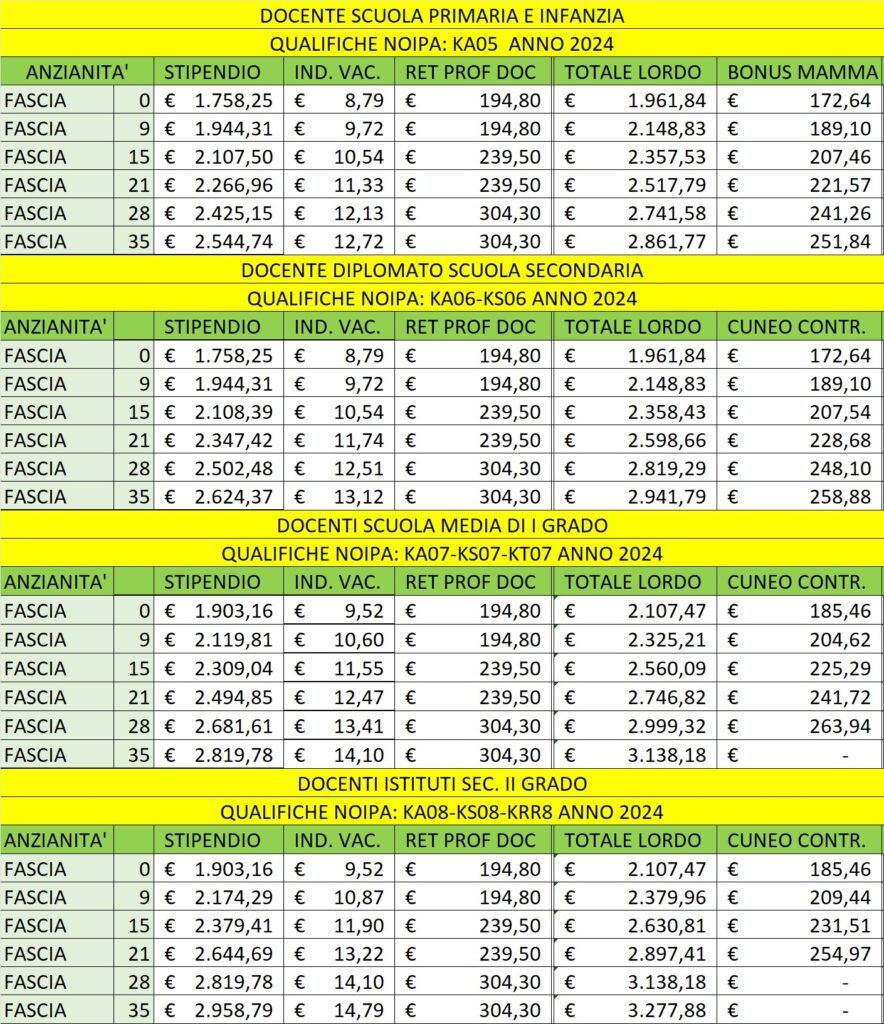 DOCENTE SCUOLA PRIMARIA E INFANZIA

QUALIFICHE NOIPA: KA05 ANNO 2024

| ANZIANITA' | | STIPENDIO | IND. VAC. | RET PROF DOC | TOTALE LORDO | BONUS MAMMA |
|---|---|---|---|---|---|---|
| FASCIA | 0 | € 1.758,25 | € 8,79 | € 194,80 | € 1.961,84 | € 172,64 |
| FASCIA | 9 | € 1.944,31 | € 9,72 | € 194,80 | € 2.148,83 | € 189,10 |
| FASCIA | 15 | € 2.107,50 | € 10,54 | € 239,50 | € 2.357,53 | € 207,46 |
| FASCIA | 21 | € 2.266,96 | € 11,33 | € 239,50 | € 2.517,79 | € 221,57 |
| FASCIA | 28 | € 2.425,15 | € 12,13 | € 304,30 | € 2.741,58 | € 241,26 |
| FASCIA | 35 | € 2.544,74 | € 12,72 | € 304,30 | € 2.861,77 | € 251,84 |

DOCENTE DIPLOMATO SCUOLA SECONDARIA

QUALIFICHE NOIPA: KA06-KS06 ANNO 2024

| ANZIANITA' | | STIPENDIO | IND. VAC. | RET PROF DOC | TOTALE LORDO | CUNEO CONTR. |
|---|---|---|---|---|---|---|
| FASCIA | 0 | € 1.758,25 | € 8,79 | € 194,80 | € 1.961,84 | € 172,64 |
| FASCIA | 9 | € 1.944,31 | € 9,72 | € 194,80 | € 2.148,83 | € 189,10 |
| FASCIA | 15 | € 2.108,39 | € 10,54 | € 239,50 | € 2.358,43 | € 207,54 |
| FASCIA | 21 | € 2.347,42 | € 11,74 | € 239,50 | € 2.598,66 | € 228,68 |
| FASCIA | 28 | € 2.502,48 | € 12,51 | € 304,30 | € 2.819,29 | € 248,10 |
| FASCIA | 35 | € 2.624,37 | € 13,12 | € 304,30 | € 2.941,79 | € 258,88 |

DOCENTI SCUOLA MEDIA DI I GRADO

QUALIFICHE NOIPA: KA07-KS07-KT07 ANNO 2024

| ANZIANITA' | | STIPENDIO | IND. VAC. | RET PROF DOC | TOTALE LORDO | CUNEO CONTR. |
|---|---|---|---|---|---|---|
| FASCIA | 0 | € 1.903,16 | € 9,52 | € 194,80 | € 2.107,47 | € 185,46 |
| FASCIA | 9 | € 2.119,81 | € 10,60 | € 194,80 | € 2.325,21 | € 204,62 |
| FASCIA | 15 | € 2.309,04 | € 11,55 | € 239,50 | € 2.560,09 | € 225,29 |
| FASCIA | 21 | € 2.494,85 | € 12,47 | € 239,50 | € 2.746,82 | € 241,72 |
| FASCIA | 28 | € 2.681,61 | € 13,41 | € 304,30 | € 2.999,32 | € 263,94 |
| FASCIA | 35 | € 2.819,78 | € 14,10 | € 304,30 | € 3.138,18 | € - |

DOCENTI ISTITUTI SEC. II GRADO

QUALIFICHE NOIPA: KA08-KS08-KRR8 ANNO 2024

| ANZIANITA' | | STIPENDIO | IND. VAC. | RET PROF DOC | TOTALE LORDO | CUNEO CONTR. |
|---|---|---|---|---|---|---|
| FASCIA | 0 | € 1.903,16 | € 9,52 | € 194,80 | € 2.107,47 | € 185,46 |
| FASCIA | 9 | € 2.174,29 | € 10,87 | € 194,80 | € 2.379,96 | € 209,44 |
| FASCIA | 15 | € 2.379,41 | € 11,90 | € 239,50 | € 2.630,81 | € 231,51 |
| FASCIA | 21 | € 2.644,69 | € 13,22 | € 239,50 | € 2.897,41 | € 254,97 |
| FASCIA | 28 | € 2.819,78 | € 14,10 | € 304,30 | € 3.138,18 | € - |
| FASCIA | 35 | € 2.958,79 | € 14,79 | € 304,30 | € 3.277,88 | € - |